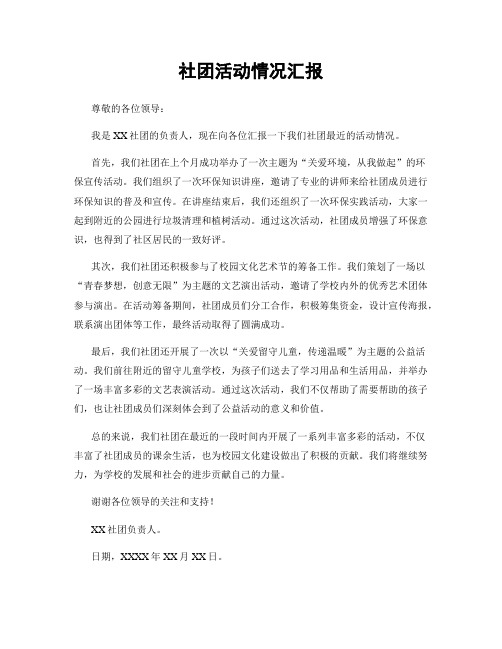 社团活动情况汇报

尊敬的各位领导：

我是XX社团的负责人，现在向各位汇报一下我们社团最近的活动情况。

首先，我们社团在上个月成功举办了一次主题为“关爱环境，从我做起”的环保宣传活动。我们组织了一次环保知识讲座，邀请了专业的讲师来给社团成员进行环保知识的普及和宣传。在讲座结束后，我们还组织了一次环保实践活动，大家一起到附近的公园进行垃圾清理和植树活动。通过这次活动，社团成员增强了环保意识，也得到了社区居民的一致好评。

其次，我们社团还积极参与了校园文化艺术节的筹备工作。我们策划了一场以“青春梦想，创意无限”为主题的文艺演出活动，邀请了学校内外的优秀艺术团体参与演出。在活动筹备期间，社团成员们分工合作，积极筹集资金，设计宣传海报，联系演出团体等工作，最终活动取得了圆满成功。

最后，我们社团还开展了一次以“关爱留守儿童，传递温暖”为主题的公益活动。我们前往附近的留守儿童学校，为孩子们送去了学习用品和生活用品，并举办了一场丰富多彩的文艺表演活动。通过这次活动，我们不仅帮助了需要帮助的孩子们，也让社团成员们深刻体会到了公益活动的意义和价值。

总的来说，我们社团在最近的一段时间内开展了一系列丰富多彩的活动，不仅丰富了社团成员的课余生活，也为校园文化建设做出了积极的贡献。我们将继续努力，为学校的发展和社会的进步贡献自己的力量。

谢谢各位领导的关注和支持！

XX社团负责人。

日期，XXXX年XX月XX日。